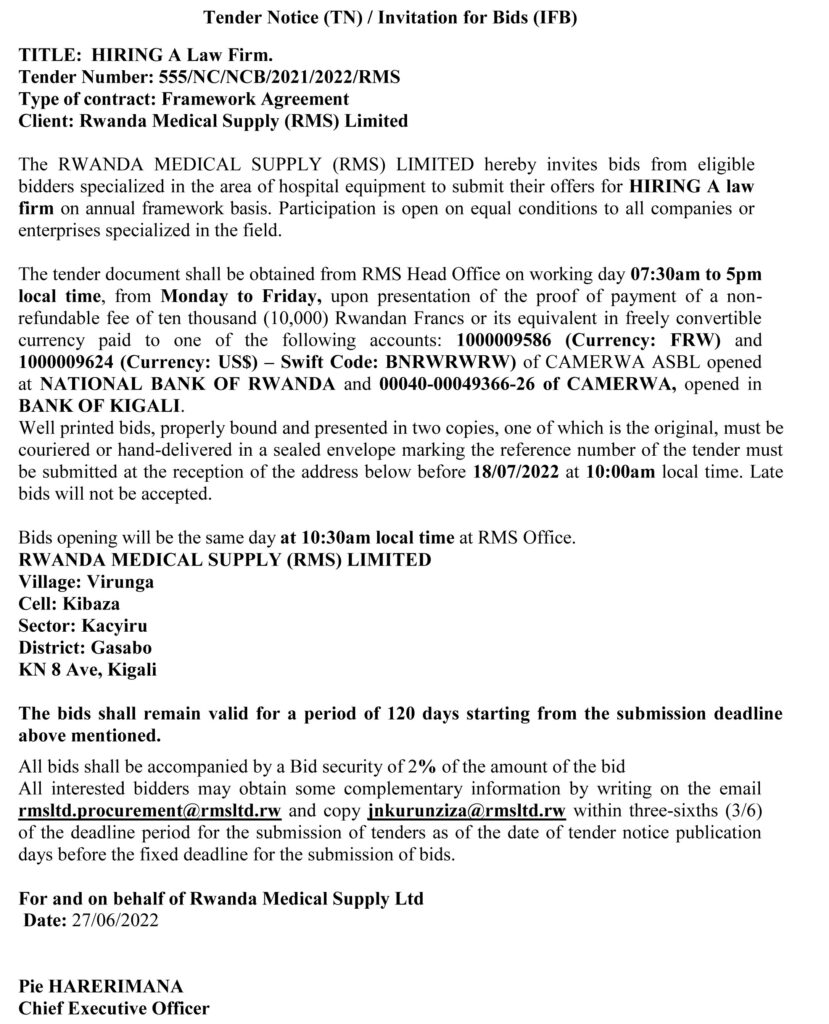 Tender Notice (TN) / Invitation for Bids (IFB)

TITLE: HIRING A Law Firm.
Tender Number: 555/NC/NCB/2021/2022/RMS
Type of contract: Framework Agreement
Client: Rwanda Medical Supply (RMS) Limited

The RWANDA MEDICAL SUPPLY (RMS) LIMITED hereby invites bids from eligible bidders specialized in the area of hospital equipment to submit their offers for HIRING A law firm on annual framework basis. Participation is open on equal conditions to all companies or enterprises specialized in the field.

The tender document shall be obtained from RMS Head Office on working day 07:30am to 5pm local time, from Monday to Friday, upon presentation of the proof of payment of a non-refundable fee of ten thousand (10,000) Rwandan Francs or its equivalent in freely convertible currency paid to one of the following accounts: 1000009586 (Currency: FRW) and 1000009624 (Currency: US$) – Swift Code: BNRWRWRW) of CAMERWA ASBL opened at NATIONAL BANK OF RWANDA and 00040-00049366-26 of CAMERWA, opened in BANK OF KIGALI.
Well printed bids, properly bound and presented in two copies, one of which is the original, must be couriered or hand-delivered in a sealed envelope marking the reference number of the tender must be submitted at the reception of the address below before 18/07/2022 at 10:00am local time. Late bids will not be accepted.

Bids opening will be the same day at 10:30am local time at RMS Office.
RWANDA MEDICAL SUPPLY (RMS) LIMITED
Village: Virunga
Cell: Kibaza
Sector: Kacyiru
District: Gasabo
KN 8 Ave, Kigali

The bids shall remain valid for a period of 120 days starting from the submission deadline above mentioned.

All bids shall be accompanied by a Bid security of 2% of the amount of the bid
All interested bidders may obtain some complementary information by writing on the email rmsltd.procurement@rmsltd.rw and copy jnkurunziza@rmsltd.rw within three-sixths (3/6) of the deadline period for the submission of tenders as of the date of tender notice publication days before the fixed deadline for the submission of bids.

For and on behalf of Rwanda Medical Supply Ltd
Date: 27/06/2022

Pie HARERIMANA
Chief Executive Officer